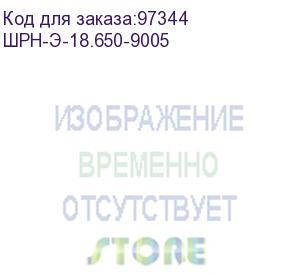 Код для заказа:97344
ШРН-Э-18.650-9005

ИЗОБРАЖЕНИЕ
ВРЕМЕННО
ОТСУТСТВУЕТ
STORE